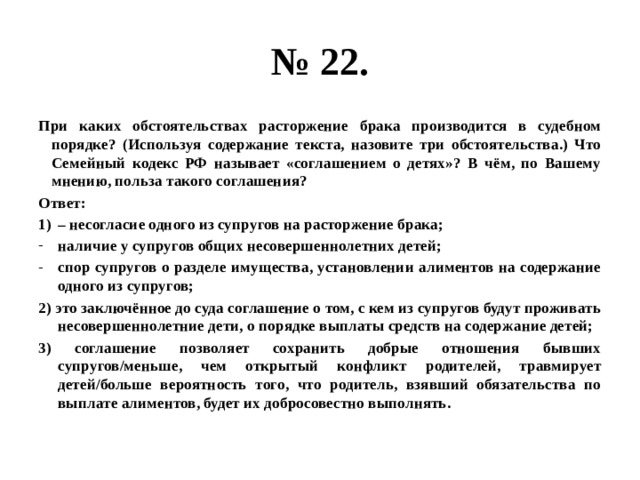 № 22.

При каких обстоятельствах расторжение брака производится в судебном порядке? (Используя содержание текста, назовите три обстоятельства.) Что Семейный кодекс РФ называет «соглашением о детях»? В чём, по Вашему мнению, польза такого соглашения?

Ответ:

1) – несогласие одного из супругов на расторжение брака;

- наличие у супругов общих несовершеннолетних детей;

- спор супругов о разделе имущества, установлении алиментов на содержание одного из супругов;

2) это заключённое до суда соглашение о том, с кем из супругов будут проживать несовершеннолетние дети, о порядке выплаты средств на содержание детей;

3) соглашение позволяет сохранить добрые отношения бывших супругов/меньше, чем открытый конфликт родителей, травмирует детей/больше вероятность того, что родитель, взявший обязательства по выплате алиментов, будет их добросовестно выполнять.